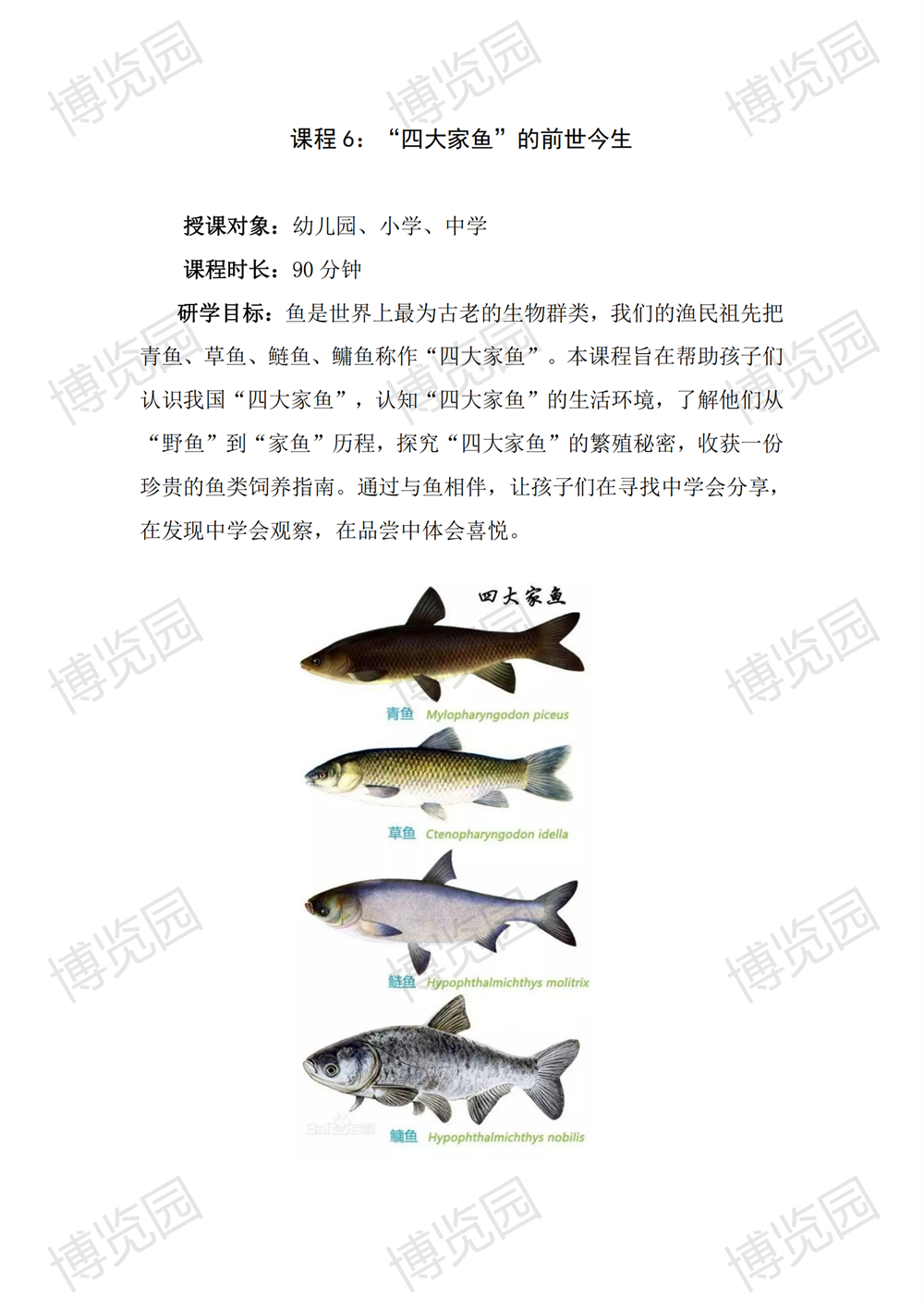 课程6：“四大家鱼”的前世今生

授课对象：幼儿园、小学、中学

课程时长：90分钟

研学目标：鱼是世界上最为古老的生物群类，我们的渔民祖先把青鱼、草鱼、鲢鱼、鳙鱼称作“四大家鱼”。本课程旨在帮助孩子们认识我国“四大家鱼”，认知“四大家鱼”的生活环境，了解他们从“野鱼”到“家鱼”历程，探究“四大家鱼”的繁殖秘密，收获一份珍贵的鱼类饲养指南。通过与鱼相伴，让孩子们在寻找中学会分享，在发现中学会观察，在品尝中体会喜悦。

四大家鱼

青鱼 Mylopharyngodon piceus

草鱼 Ctenopharyngodon idella

鲢鱼 Hypophthalmichthys molitrix

鳙鱼 Hypophthalmichthys nobilis

博览园